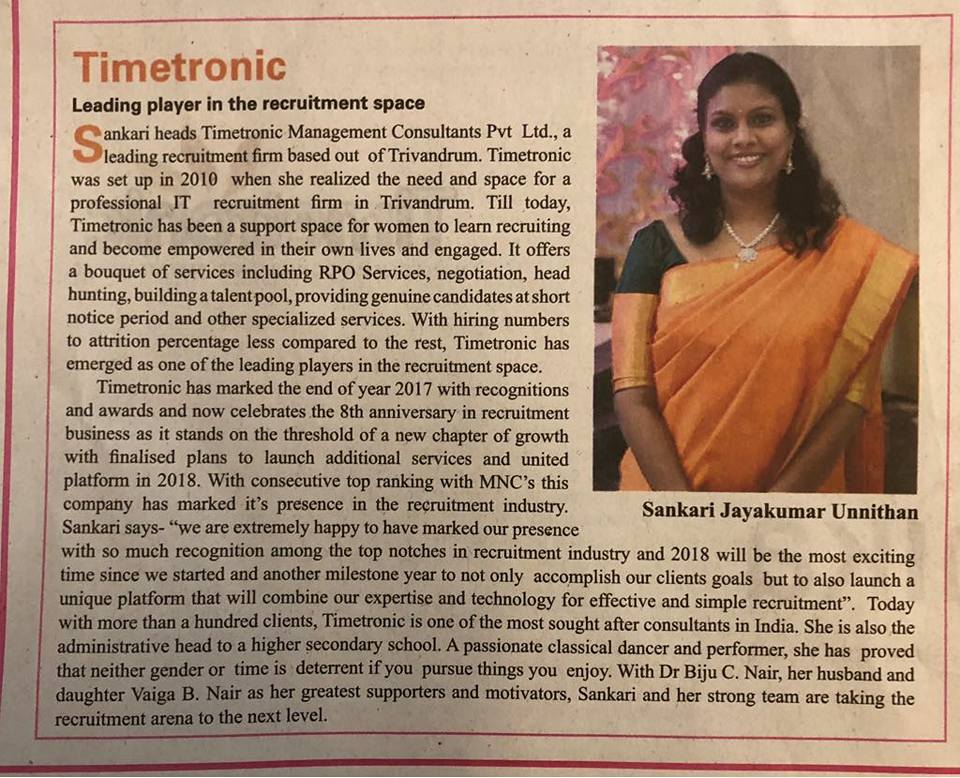 Timetronic

Leading player in the recruitment space

Sankari heads Timetronic Management Consultants Pvt Ltd., a leading recruitment firm based out of Trivandrum. Timetronic was set up in 2010 when she realized the need and space for a professional IT recruitment firm in Trivandrum. Till today, Timetronic has been a support space for women to learn recruiting and become empowered in their own lives and engaged. It offers a bouquet of services including RPO Services, negotiation, head hunting, building a talent pool, providing genuine candidates at short notice period and other specialized services. With hiring numbers to attrition percentage less compared to the rest, Timetronic has emerged as one of the leading players in the recruitment space.

Timetronic has marked the end of year 2017 with recognitions and awards and now celebrates the 8th anniversary in recruitment business as it stands on the threshold of a new chapter of growth with finalised plans to launch additional services and united platform in 2018. With consecutive top ranking with MNC's this company has marked it's presence in the recruitment industry. Sankari says- "we are extremely happy to have marked our presence with so much recognition among the top notches in recruitment industry and 2018 will be the most exciting time since we started and another milestone year to not only accomplish our clients goals but to also launch a unique platform that will combine our expertise and technology for effective and simple recruitment". Today with more than a hundred clients, Timetronic is one of the most sought after consultants in India. She is also the administrative head to a higher secondary school. A passionate classical dancer and performer, she has proved that neither gender or time is deterrent if you pursue things you enjoy. With Dr Biju C. Nair, her husband and daughter Vaiga B. Nair as her greatest supporters and motivators, Sankari and her strong team are taking the recruitment arena to the next level.

Sankari Jayakumar Unnithan